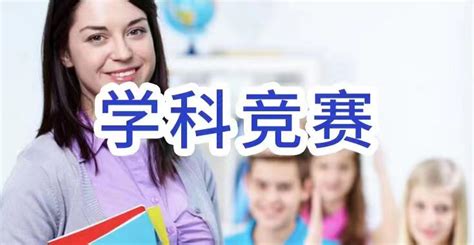 学科竞赛